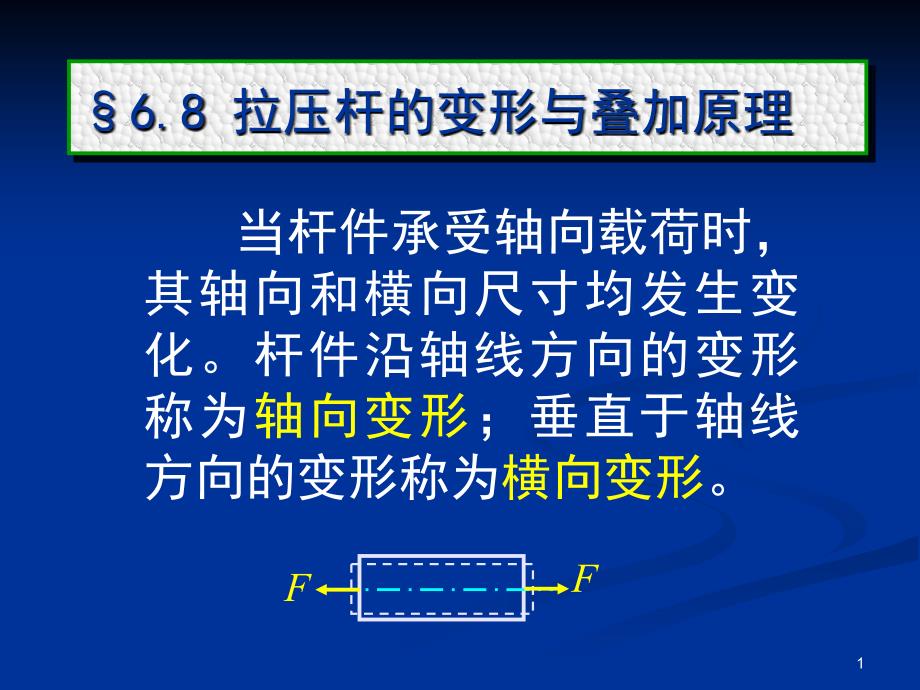 §6.8 拉压杆的变形与叠加原理

当杆件承受轴向载荷时，其轴向和横向尺寸均发生变化。杆件沿轴线方向的变形称为轴向变形；垂直于轴线方向的变形称为横向变形。

$F$ $F$

1